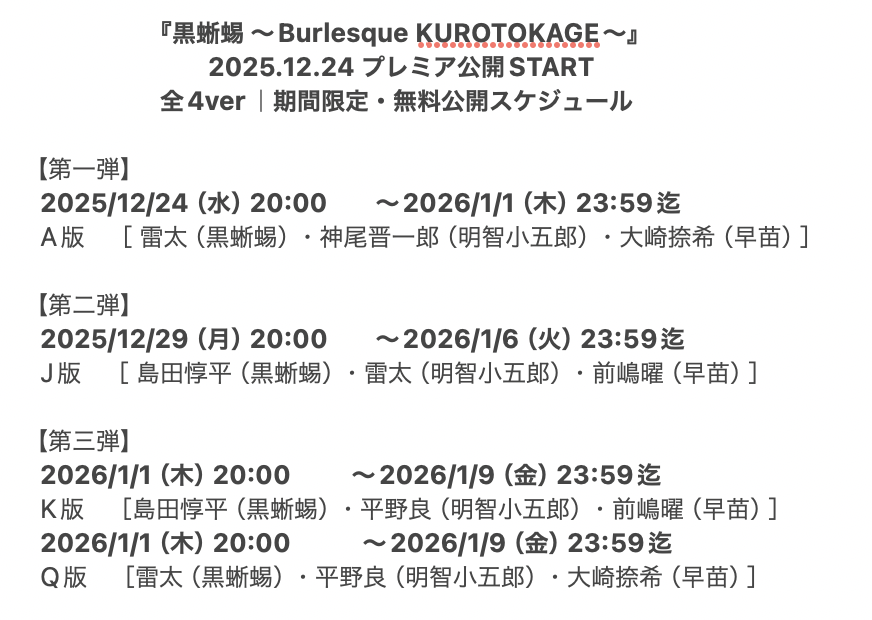 『黒蜥蜴 〜Burlesque KUROTOKAGE〜』
2025.12.24 プレミア公開START
全4ver｜期間限定・無料公開スケジュール

【第一弾】
2025/12/24（水）20:00　〜2026/1/1（木）23:59迄
A版　［ 雷太（黒蜥蜴）・神尾晋一郎（明智小五郎）・大崎捺希（早苗）］

【第二弾】
2025/12/29（月）20:00　〜2026/1/6（火）23:59迄
J版　［ 島田惇平（黒蜥蜴）・雷太（明智小五郎）・前嶋曜（早苗）］

【第三弾】
2026/1/1（木）20:00　〜2026/1/9（金）23:59迄
K版　［島田惇平（黒蜥蜴）・平野良（明智小五郎）・前嶋曜（早苗）］
2026/1/1（木）20:00　〜2026/1/9（金）23:59迄
Q版　［雷太（黒蜥蜴）・平野良（明智小五郎）・大崎捺希（早苗）］